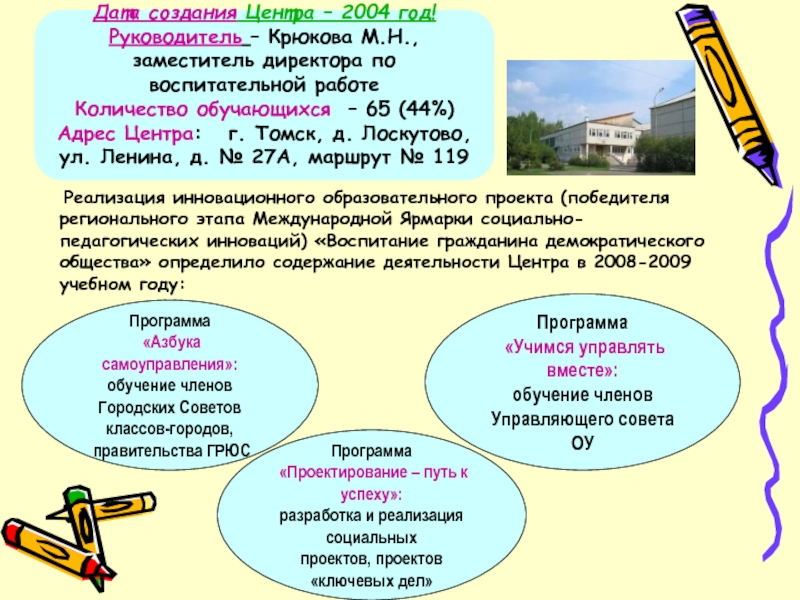 Дата создания Центра – 2004 год!
Руководитель – Крюкова М.Н., заместитель директора по воспитательной работе
Количество обучающихся – 65 (44%)
Адрес Центра: г. Томск, д. Лоскутово, ул. Ленина, д. № 27А, маршрут № 119

Реализация инновационного образовательного проекта (победителя регионального этапа Международной Ярмарки социально-педагогических инноваций) «Воспитание гражданина демократического общества» определило содержание деятельности Центра в 2008-2009 учебном году:

Программа «Азбука самоуправления»: обучение членов Городских Советов классов-городов, правительства ГРЮС

Программа «Учимся управлять вместе»: обучение членов Управляющего совета ОУ

Программа «Проектирование – путь к успеху»: разработка и реализация социальных проектов, проектов «ключевых дел»